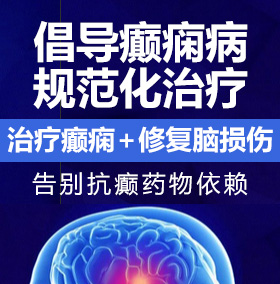 倡导癫痫病
规范化治疗

治疗癫痫＋修复脑损伤

告别抗癫药物依赖